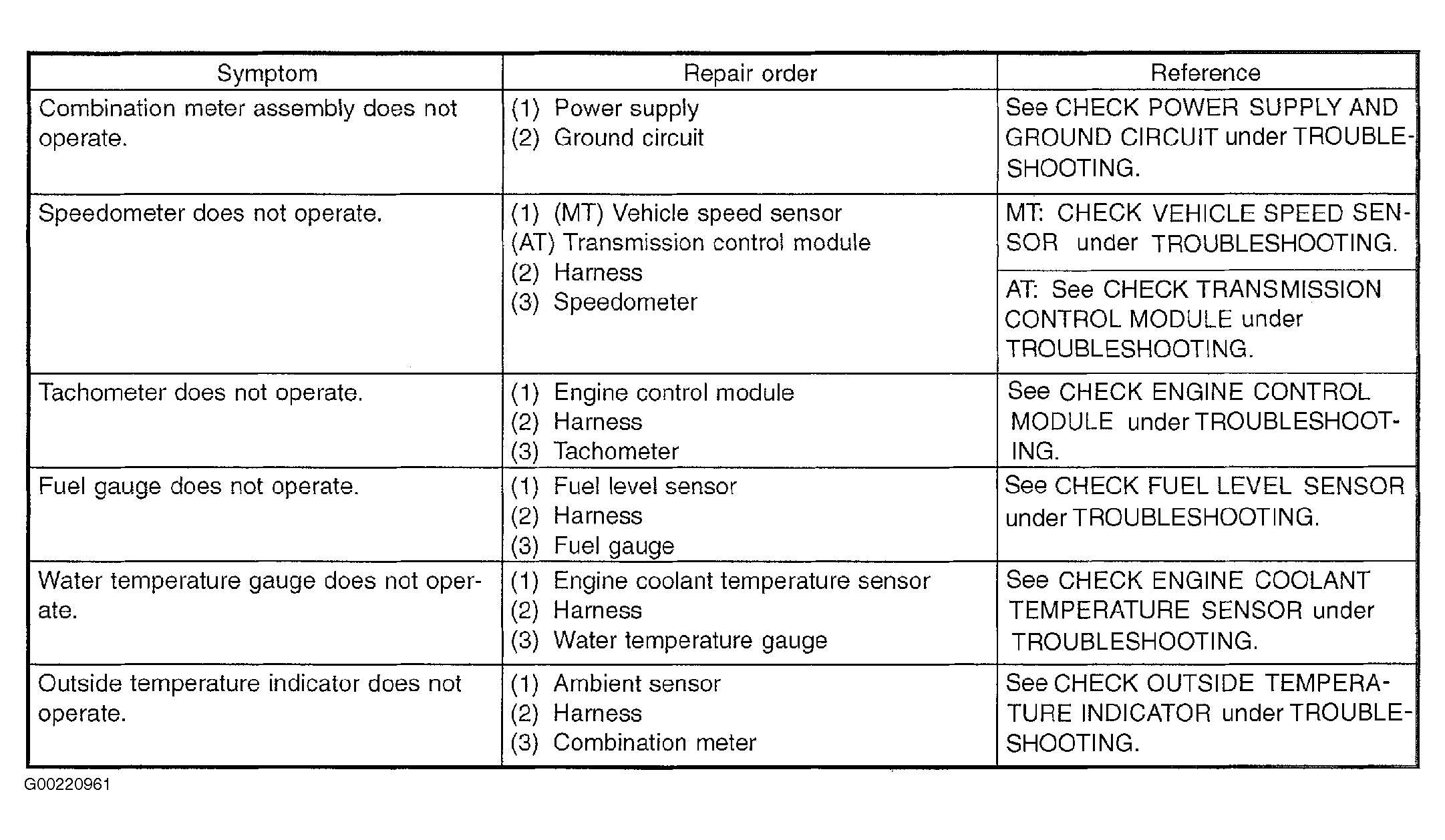 | Symptom | Repair order | Reference |
|---|---|---|
| Combination meter assembly does not operate. | (1) Power supply (2) Ground circuit | See CHECK POWER SUPPLY AND GROUND CIRCUIT under TROUBLESHOOTING. |
| Speedometer does not operate. | (1) (MT) Vehicle speed sensor (AT) Transmission control module (2) Harness (3) Speedometer | MT: CHECK VEHICLE SPEED SENSOR under TROUBLESHOOTING. AT: See CHECK TRANSMISSION CONTROL MODULE under TROUBLESHOOTING. |
| Tachometer does not operate. | (1) Engine control module (2) Harness (3) Tachometer | See CHECK ENGINE CONTROL MODULE under TROUBLESHOOTING. |
| Fuel gauge does not operate. | (1) Fuel level sensor (2) Harness (3) Fuel gauge | See CHECK FUEL LEVEL SENSOR under TROUBLESHOOTING. |
| Water temperature gauge does not operate. | (1) Engine coolant temperature sensor (2) Harness (3) Water temperature gauge | See CHECK ENGINE COOLANT TEMPERATURE SENSOR under TROUBLESHOOTING. |
| Outside temperature indicator does not operate. | (1) Ambient sensor (2) Harness (3) Combination meter | See CHECK OUTSIDE TEMPERATURE INDICATOR under TROUBLESHOOTING. |

G00220961